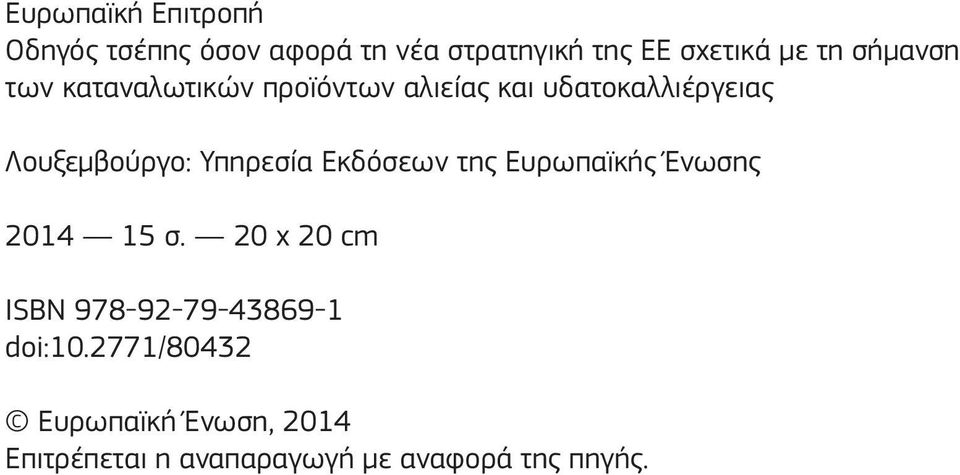 Ευρωπαϊκή Επιτροπή
Οδηγός τσέπης όσον αφορά τη νέα στρατηγική της ΕΕ σχετικά με τη σήμανση των καταναλωτικών προϊόντων αλιείας και υδατοκαλλιέργειας

Λουξεμβούργο: Υπηρεσία Εκδόσεων της Ευρωπαϊκής Ένωσης

2014 — 15 σ. — 20 x 20 cm

ISBN 978-92-79-43869-1
doi:10.2771/80432

© Ευρωπαϊκή Ένωση, 2014
Επιτρέπεται η αναπαραγωγή με αναφορά της πηγής.